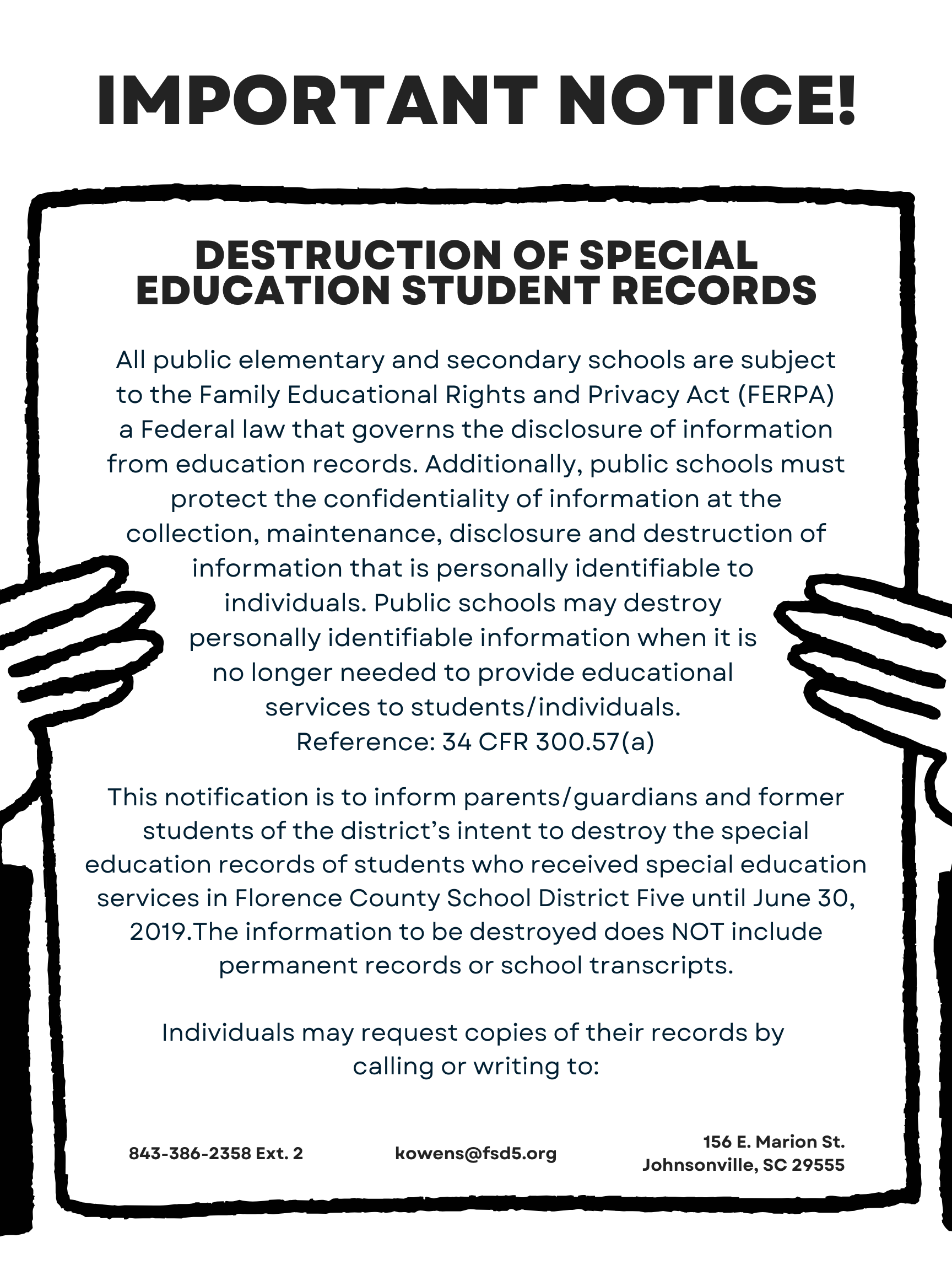 IMPORTANT NOTICE!

DESTRUCTION OF SPECIAL EDUCATION STUDENT RECORDS

All public elementary and secondary schools are subject to the Family Educational Rights and Privacy Act (FERPA) a Federal law that governs the disclosure of information from education records. Additionally, public schools must protect the confidentiality of information at the collection, maintenance, disclosure and destruction of information that is personally identifiable to individuals. Public schools may destroy personally identifiable information when it is no longer needed to provide educational services to students/individuals.
Reference: 34 CFR 300.57(a)

This notification is to inform parents/guardians and former students of the district's intent to destroy the special education records of students who received special education services in Florence County School District Five until June 30, 2019.The information to be destroyed does NOT include permanent records or school transcripts.

Individuals may request copies of their records by calling or writing to:

843-386-2358 Ext. 2

kowens@fsd5.org

156 E. Marion St.
Johnsonville, SC 29555